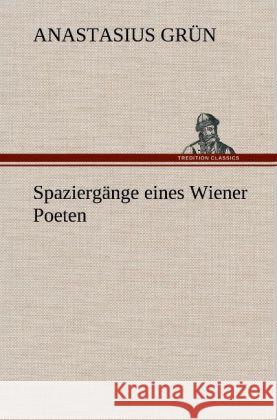 ANASTASIUS GRÜN

TREDITION CLASSICS

Spaziergänge eines Wiener Poeten

Kraina Książek